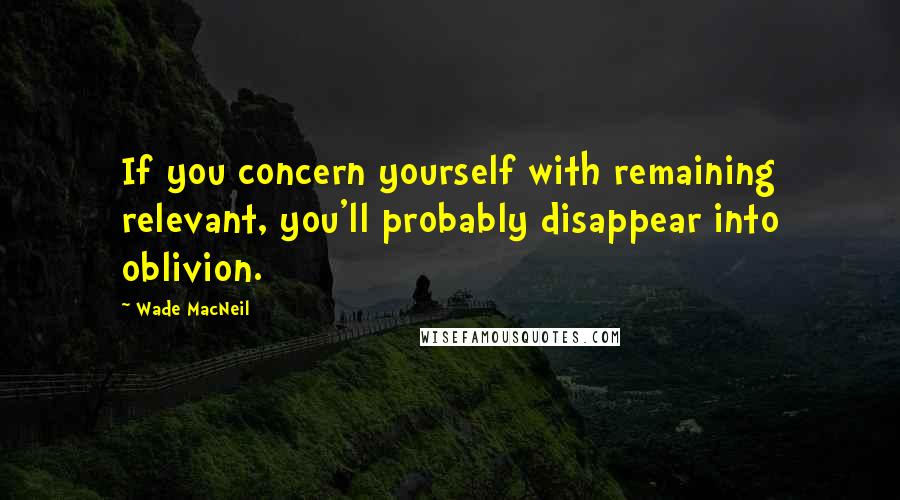 If you concern yourself with remaining relevant, you'll probably disappear into oblivion.

~ Wade MacNeil

WISEFAMOUSQUOTES.COM